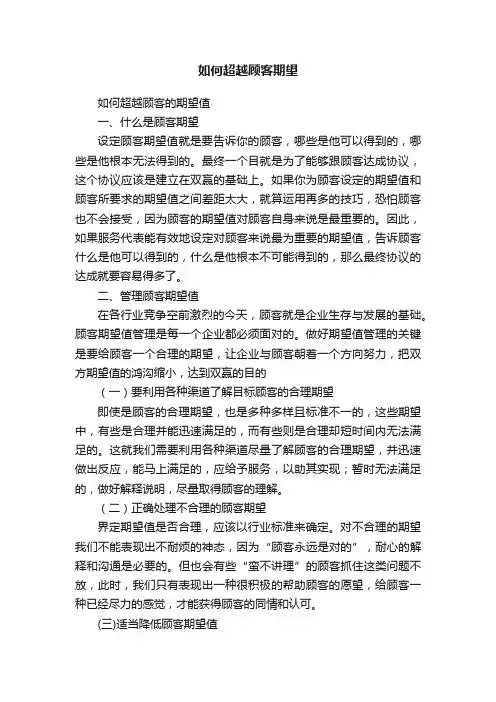 如何超越顾客期望

如何超越顾客的期望值

一、什么是顾客期望

设定顾客期望值就是要告诉你的顾客，哪些是他可以得到的，哪些是他根本无法得到的。最终一个目就是为了能够跟顾客达成协议，这个协议应该是建立在双赢的基础上。如果你为顾客设定的期望值和顾客所要求的期望值之间差距太大，就算运用再多的技巧，恐怕顾客也不会接受，因为顾客的期望值对顾客自身来说是最重要的。因此，如果服务代表能有效地设定对顾客来说最为重要的期望值，告诉顾客什么是他可以得到的，什么是他根本不可能得到的，那么最终协议的达成就要容易得多了。

二、管理顾客期望值

在各行业竞争空前激烈的今天，顾客就是企业生存与发展的基础。顾客期望值管理是每一个企业都必须面对的。做好期望值管理的关键是要给顾客一个合理的期望，让企业与顾客朝着一个方向努力，把双方期望值的鸿沟缩小，达到双赢的目的

（一）要利用各种渠道了解目标顾客的合理期望

即使是顾客的合理期望，也是多种多样且标准不一的，这些期望中，有些是合理并能迅速满足的，而有些则是合理却短时间内无法满足的。这就我们需要利用各种渠道尽量了解顾客的合理期望，并迅速做出反应，能马上满足的，应给予服务，以助其实现；暂时无法满足的，做好解释说明，尽量取得顾客的理解。

（二）正确处理不合理的顾客期望

界定期望值是否合理，应该以行业标准来确定。对不合理的期望我们不能表现出不耐烦的神态，因为“顾客永远是对的”，耐心的解释和沟通是必要的。但也会有些“蛮不讲理”的顾客抓住这类问题不放，此时，我们只有表现出一种很积极的帮助顾客的愿望，给顾客一种已经尽力的感觉，才能获得顾客的同情和认可。

(三)适当降低顾客期望值